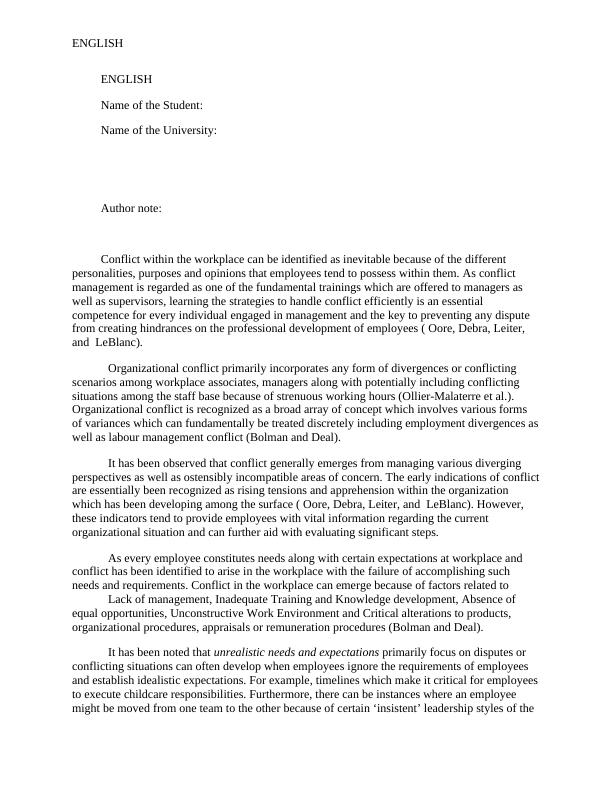 ENGLISH

ENGLISH

Name of the Student:

Name of the University:

Author note:

Conflict within the workplace can be identified as inevitable because of the different personalities, purposes and opinions that employees tend to possess within them. As conflict management is regarded as one of the fundamental trainings which are offered to managers as well as supervisors, learning the strategies to handle conflict efficiently is an essential competence for every individual engaged in management and the key to preventing any dispute from creating hindrances on the professional development of employees ( Oore, Debra, Leiter, and LeBlanc).

Organizational conflict primarily incorporates any form of divergences or conflicting scenarios among workplace associates, managers along with potentially including conflicting situations among the staff base because of strenuous working hours (Ollier-Malaterre et al.). Organizational conflict is recognized as a broad array of concept which involves various forms of variances which can fundamentally be treated discretely including employment divergences as well as labour management conflict (Bolman and Deal).

It has been observed that conflict generally emerges from managing various diverging perspectives as well as ostensibly incompatible areas of concern. The early indications of conflict are essentially been recognized as rising tensions and apprehension within the organization which has been developing among the surface ( Oore, Debra, Leiter, and LeBlanc). However, these indicators tend to provide employees with vital information regarding the current organizational situation and can further aid with evaluating significant steps.

As every employee constitutes needs along with certain expectations at workplace and conflict has been identified to arise in the workplace with the failure of accomplishing such needs and requirements. Conflict in the workplace can emerge because of factors related to Lack of management, Inadequate Training and Knowledge development, Absence of equal opportunities, Unconstructive Work Environment and Critical alterations to products, organizational procedures, appraisals or remuneration procedures (Bolman and Deal).

It has been noted that unrealistic needs and expectations primarily focus on disputes or conflicting situations can often develop when employees ignore the requirements of employees and establish idealistic expectations. For example, timelines which make it critical for employees to execute childcare responsibilities. Furthermore, there can be instances where an employee might be moved from one team to the other because of certain ‘insistent’ leadership styles of the